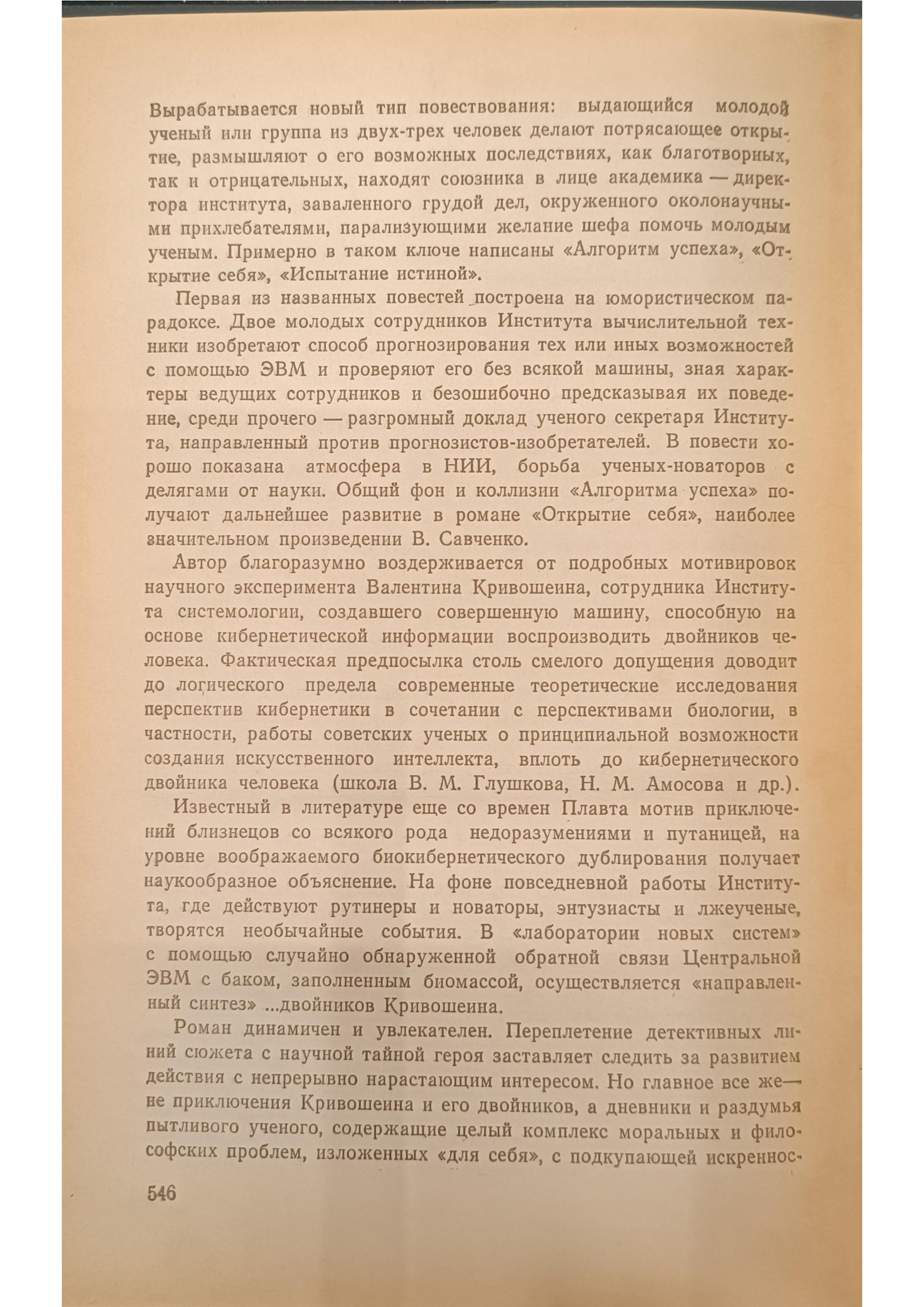 Вырабатывается новый тип повествования: выдающийся молодой ученый или группа из двух-трех человек делают потрясающее открытие, размышляют о его возможных последствиях, как благотворных, так и отрицательных, находят союзника в лице академика — директора института, заваленного грудой дел, окруженного околонаучными прихлебателями, парализующими желание шефа помочь молодым ученым. Примерно в таком ключе написаны «Алгоритм успеха», «Открытие себя», «Испытание истиной».

Первая из названных повестей построена на юмористическом парадоксе. Двое молодых сотрудников Института вычислительной техники изобретают способ прогнозирования тех или иных возможностей с помощью ЭВМ и проверяют его без всякой машины, зная характеры ведущих сотрудников и безошибочно предсказывая их поведение, среди прочего — разгромный доклад ученого секретаря Института, направленный против прогнозистов-изобретателей. В повести хорошо показана атмосфера в НИИ, борьба ученых-новаторов с делягами от науки. Общий фон и коллизии «Алгоритма успеха» получают дальнейшее развитие в романе «Открытие себя», наиболее значительном произведении В. Савченко.

Автор благоразумно воздерживается от подробных мотивировок научного эксперимента Валентина Кривошеина, сотрудника Института системологии, создавшего совершенную машину, способную на основе кибернетической информации воспроизводить двойников человека. Фактическая предпосылка столь смелого допущения доводит до логического предела современные теоретические исследования перспектив кибернетики в сочетании с перспективами биологии, в частности, работы советских ученых о принципиальной возможности создания искусственного интеллекта, вплоть до кибернетического двойника человека (школа В. М. Глушкова, Н. М. Амосова и др.).

Известный в литературе еще со времен Плавта мотив приключений близнецов со всякого рода недоразумениями и путаницей, на уровне воображаемого биокибернетического дублирования получает наукообразное объяснение. На фоне повседневной работы Института, где действуют рутинеры и новаторы, энтузиасты и лжеученые, творятся необычайные события. В «лаборатории новых систем» с помощью случайно обнаруженной обратной связи Центральной ЭВМ с баком, заполненным биомассой, осуществляется «направленный синтез» ...двойников Кривошеина.

Роман динамичен и увлекателен. Переплетение детективных линий сюжета с научной тайной героя заставляет следить за развитием действия с непрерывно нарастающим интересом. Но главное все же — не приключения Кривошеина и его двойников, а дневники и раздумья пытливого ученого, содержащие целый комплекс моральных и философских проблем, изложенных «для себя», с подкупающей искреннос-

546